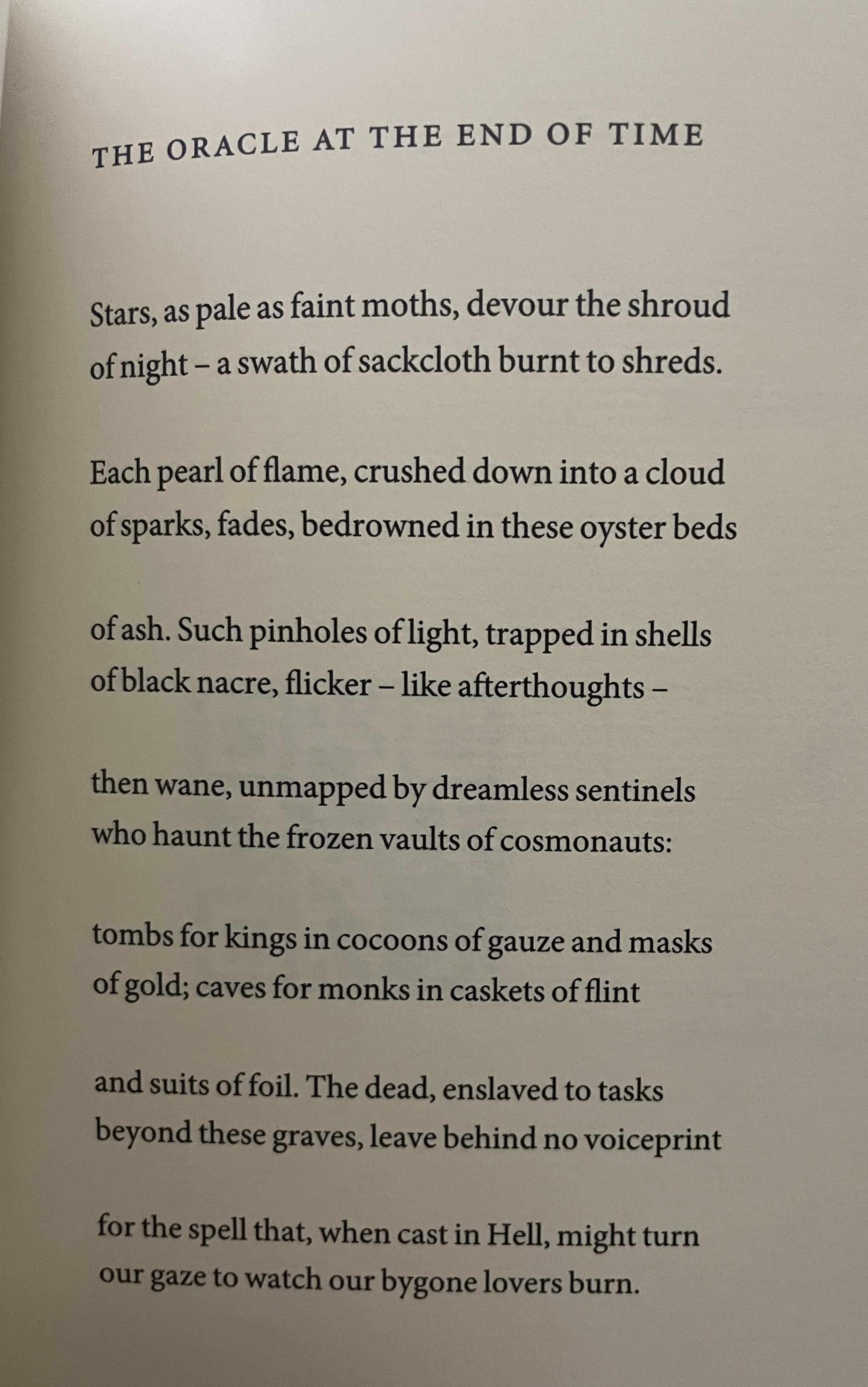 THE ORACLE AT THE END OF TIME

Stars, as pale as faint moths, devour the shroud
of night – a swath of sackcloth burnt to shreds.

Each pearl of flame, crushed down into a cloud
of sparks, fades, bedrowned in these oyster beds

of ash. Such pinholes of light, trapped in shells
of black nacre, flicker – like afterthoughts –

then wane, unmapped by dreamless sentinels
who haunt the frozen vaults of cosmonauts:

tombs for kings in cocoons of gauze and masks
of gold; caves for monks in caskets of flint

and suits of foil. The dead, enslaved to tasks
beyond these graves, leave behind no voiceprint

for the spell that, when cast in Hell, might turn
our gaze to watch our bygone lovers burn.